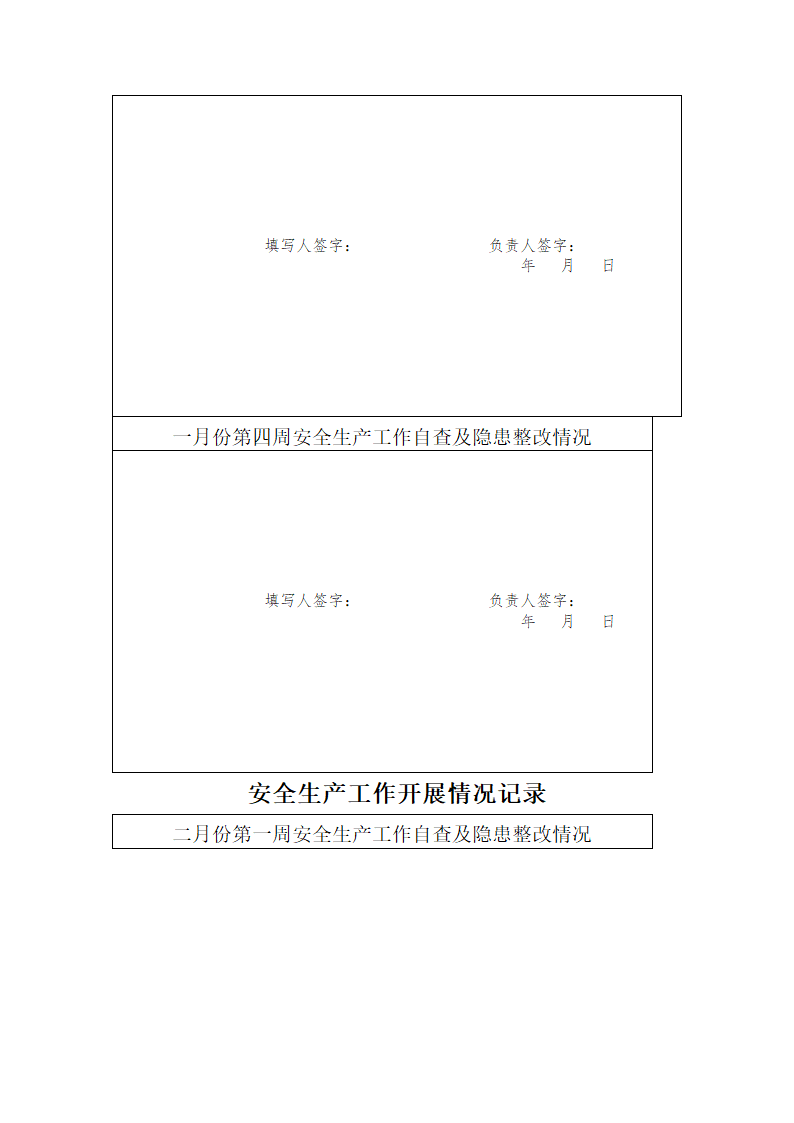 填写人签字：　　　　　　负责人签字：
年　月　日

一月份第四周安全生产工作自查及隐患整改情况

填写人签字：　　　　　　负责人签字：
年　月　日

安全生产工作开展情况记录

二月份第一周安全生产工作自查及隐患整改情况